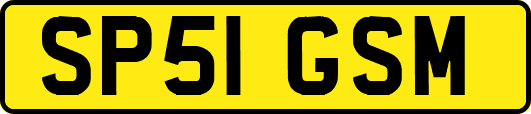 SP51 GSM